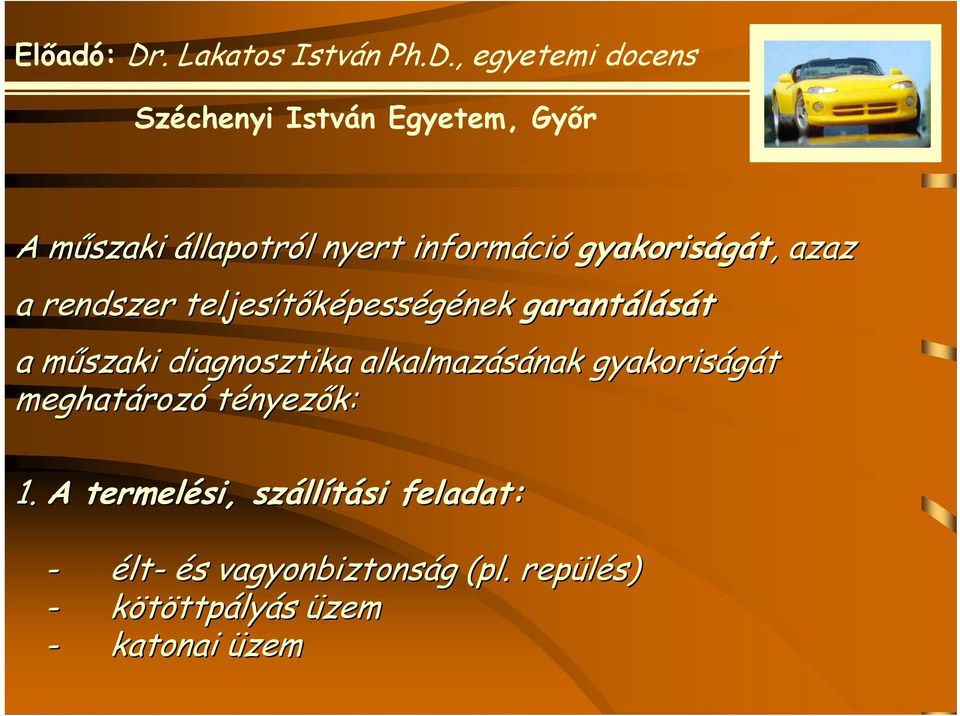 Előadó: Dr. Lakatos István Ph.D., egyetemi docens

Széchenyi István Egyetem, Győr

A műszaki állapotról nyert információ gyakoriságát, azaz a rendszer teljesítőképességének garantálását

a műszaki diagnosztika alkalmazásának gyakoriságát meghatározó tényezők:

1. A termelési, szállítási feladat:

- élt- és vagyonbiztonság (pl. repülés)
- kötöttpályás üzem
- katonai üzem